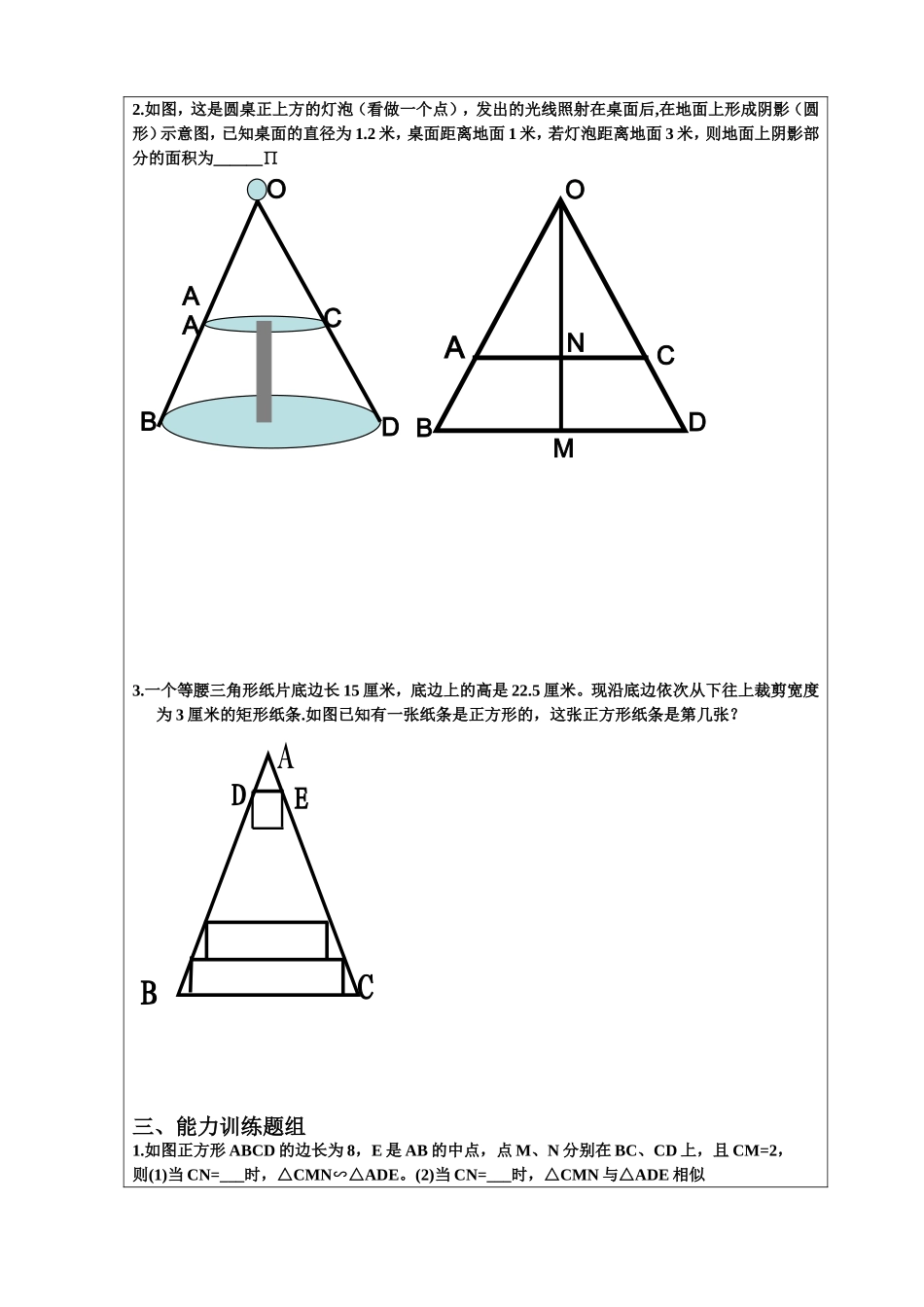 2.如图，这是圆桌正上方的灯泡（看做一个点），发出的光线照射在桌面后,在地面上形成阴影（圆形）示意图，已知桌面的直径为 1.2 米，桌面距离地面 1 米，若灯泡距离地面 3 米，则地面上阴影部分的面积为______Π

O
A
A
C
B
D

O
A
N
C
B
M
D

3.一个等腰三角形纸片底边长 15 厘米，底边上的高是 22.5 厘米。现沿底边依次从下往上裁剪宽度为 3 厘米的矩形纸条.如图已知有一张纸条是正方形的，这张正方形纸条是第几张？

A
D
E
B
C

三、能力训练题组
1.如图正方形 ABCD 的边长为 8，E 是 AB 的中点，点 M、N 分别在 BC、CD 上，且 CM=2，则(1)当 CN=___时，△CMN∽△ADE。(2)当 CN=___时，△CMN 与△ADE 相似